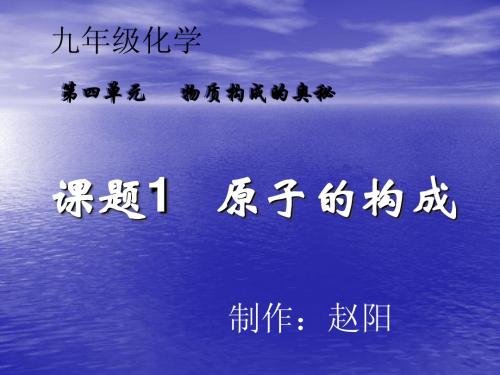 九年级化学

第四单元　　物质构成的奥秘

课题1　原子的构成

制作：赵阳